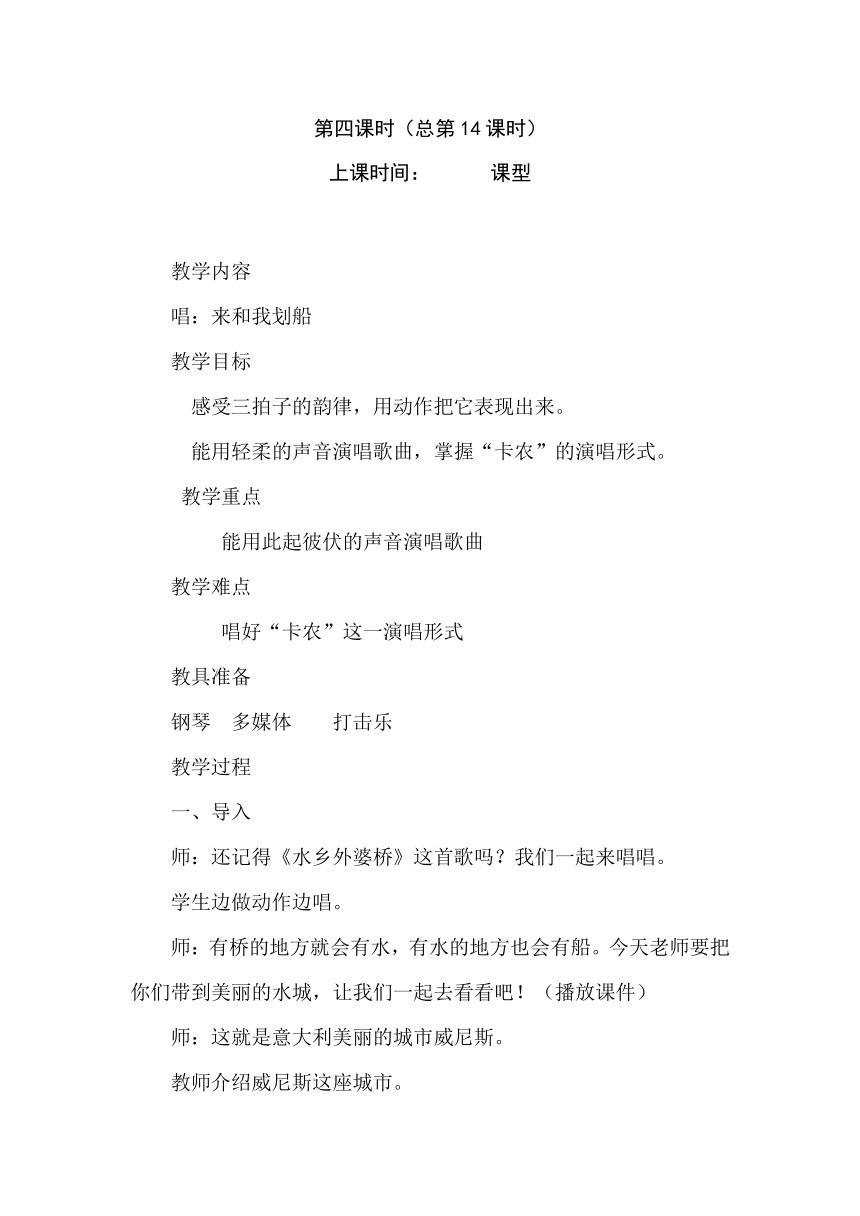 第四课时（总第 14 课时）

上课时间：　　　课型

教学内容

唱：来和我划船

教学目标

感受三拍子的韵律，用动作把它表现出来。

能用轻柔的声音演唱歌曲，掌握“卡农”的演唱形式。

教学重点

能用此起彼伏的声音演唱歌曲

教学难点

唱好“卡农”这一演唱形式

教具准备

钢琴　多媒体　　打击乐

教学过程

一、导入

师：还记得《水乡外婆桥》这首歌吗？我们一起来唱唱。

学生边做动作边唱。

师：有桥的地方就会有水，有水的地方也会有船。今天老师要把你们带到美丽的水城，让我们一起去看看吧！（播放课件）

师：这就是意大利美丽的城市威尼斯。

教师介绍威尼斯这座城市。